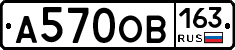 А570ОВ 163 RUS